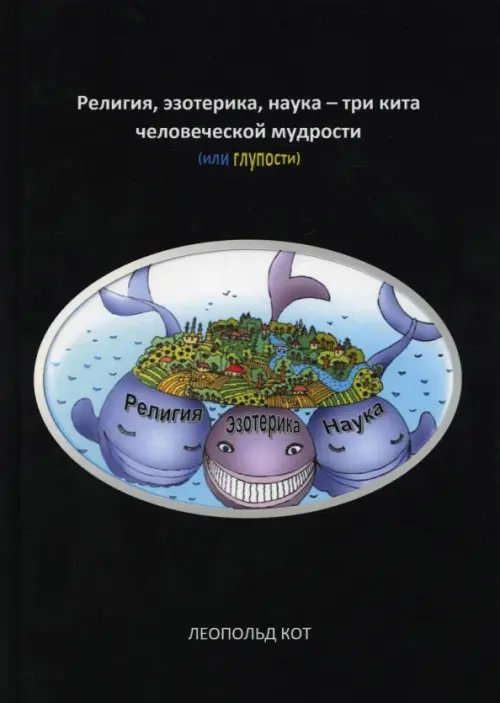 Религия, эзотерика, наука – три кита человеческой мудрости
(или глупости)

Религия
Эзотерика
Наука

ЛЕОПОЛЬД КОТ